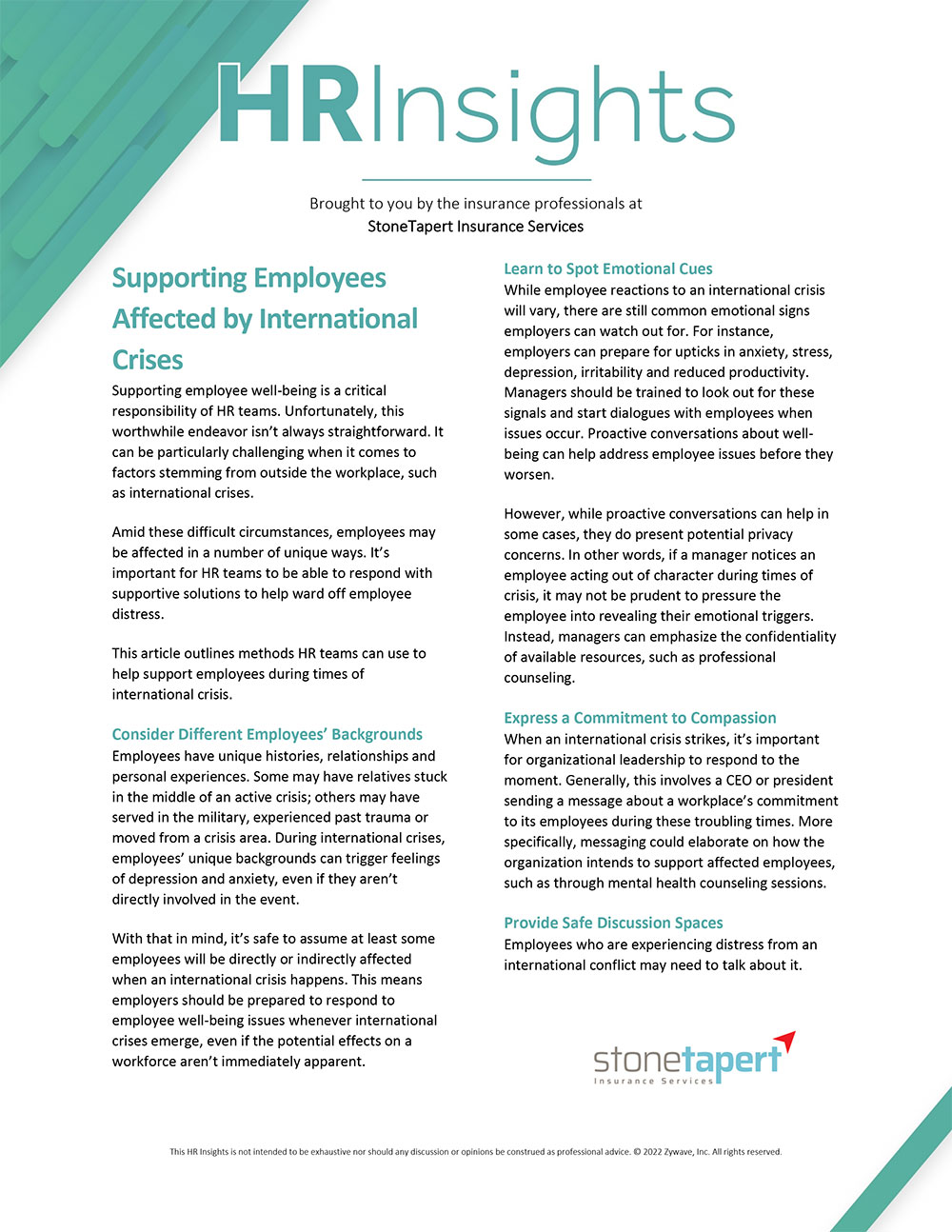 HRInsights

Brought to you by the insurance professionals at
StoneTapert Insurance Services

Supporting Employees Affected by International Crises

Supporting employee well-being is a critical responsibility of HR teams. Unfortunately, this worthwhile endeavor isn't always straightforward. It can be particularly challenging when it comes to factors stemming from outside the workplace, such as international crises.

Amid these difficult circumstances, employees may be affected in a number of unique ways. It's important for HR teams to be able to respond with supportive solutions to help ward off employee distress.

This article outlines methods HR teams can use to help support employees during times of international crisis.

Consider Different Employees' Backgrounds

Employees have unique histories, relationships and personal experiences. Some may have relatives stuck in the middle of an active crisis; others may have served in the military, experienced past trauma or moved from a crisis area. During international crises, employees' unique backgrounds can trigger feelings of depression and anxiety, even if they aren't directly involved in the event.

With that in mind, it's safe to assume at least some employees will be directly or indirectly affected when an international crisis happens. This means employers should be prepared to respond to employee well-being issues whenever international crises emerge, even if the potential effects on a workforce aren't immediately apparent.

Learn to Spot Emotional Cues

While employee reactions to an international crisis will vary, there are still common emotional signs employers can watch out for. For instance, employers can prepare for upticks in anxiety, stress, depression, irritability and reduced productivity. Managers should be trained to look out for these signals and start dialogues with employees when issues occur. Proactive conversations about well-being can help address employee issues before they worsen.

However, while proactive conversations can help in some cases, they do present potential privacy concerns. In other words, if a manager notices an employee acting out of character during times of crisis, it may not be prudent to pressure the employee into revealing their emotional triggers. Instead, managers can emphasize the confidentiality of available resources, such as professional counseling.

Express a Commitment to Compassion

When an international crisis strikes, it's important for organizational leadership to respond to the moment. Generally, this involves a CEO or president sending a message about a workplace's commitment to its employees during these troubling times. More specifically, messaging could elaborate on how the organization intends to support affected employees, such as through mental health counseling sessions.

Provide Safe Discussion Spaces

Employees who are experiencing distress from an international conflict may need to talk about it.

stonetapert
Insurance Services

This HR Insights is not intended to be exhaustive nor should any discussion or opinions be construed as professional advice. © 2022 Zywave, Inc. All rights reserved.